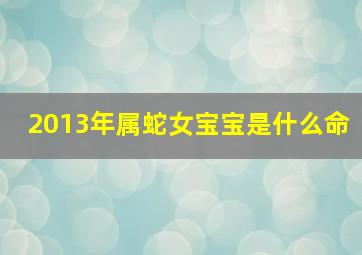 2013年属蛇女宝宝是什么命